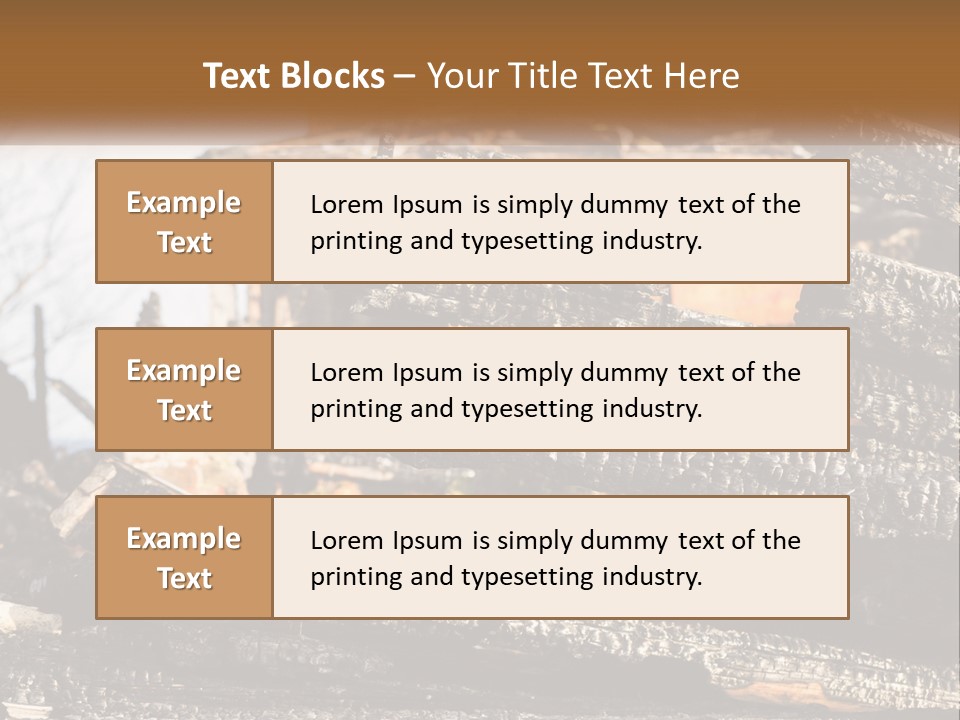 Text Blocks – Your Title Text Here

Example Text

Lorem Ipsum is simply dummy text of the printing and typesetting industry.

Example Text

Lorem Ipsum is simply dummy text of the printing and typesetting industry.

Example Text

Lorem Ipsum is simply dummy text of the printing and typesetting industry.